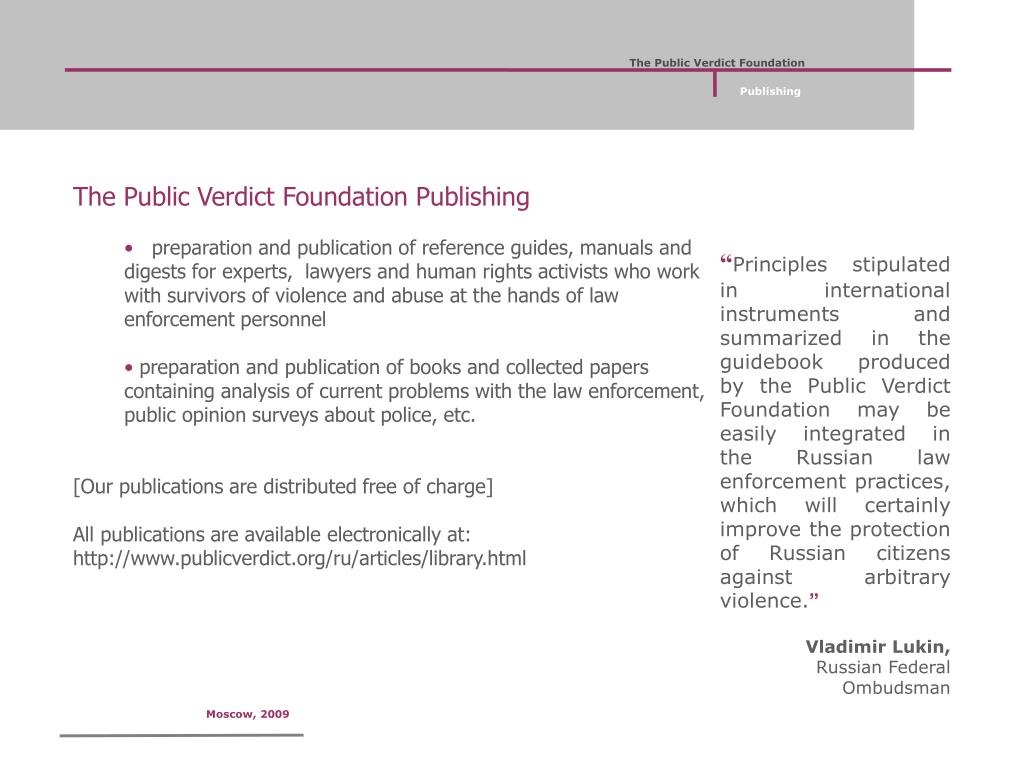 The Public Verdict Foundation

Publishing

The Public Verdict Foundation Publishing

• preparation and publication of reference guides, manuals and digests for experts, lawyers and human rights activists who work with survivors of violence and abuse at the hands of law enforcement personnel

• preparation and publication of books and collected papers containing analysis of current problems with the law enforcement, public opinion surveys about police, etc.

[Our publications are distributed free of charge]

All publications are available electronically at: http://www.publicverdict.org/ru/articles/library.html

“Principles stipulated in international instruments and summarized in the guidebook produced by the Public Verdict Foundation may be easily integrated in the Russian law enforcement practices, which will certainly improve the protection of Russian citizens against arbitrary violence.”

Vladimir Lukin,
Russian Federal Ombudsman

Moscow, 2009